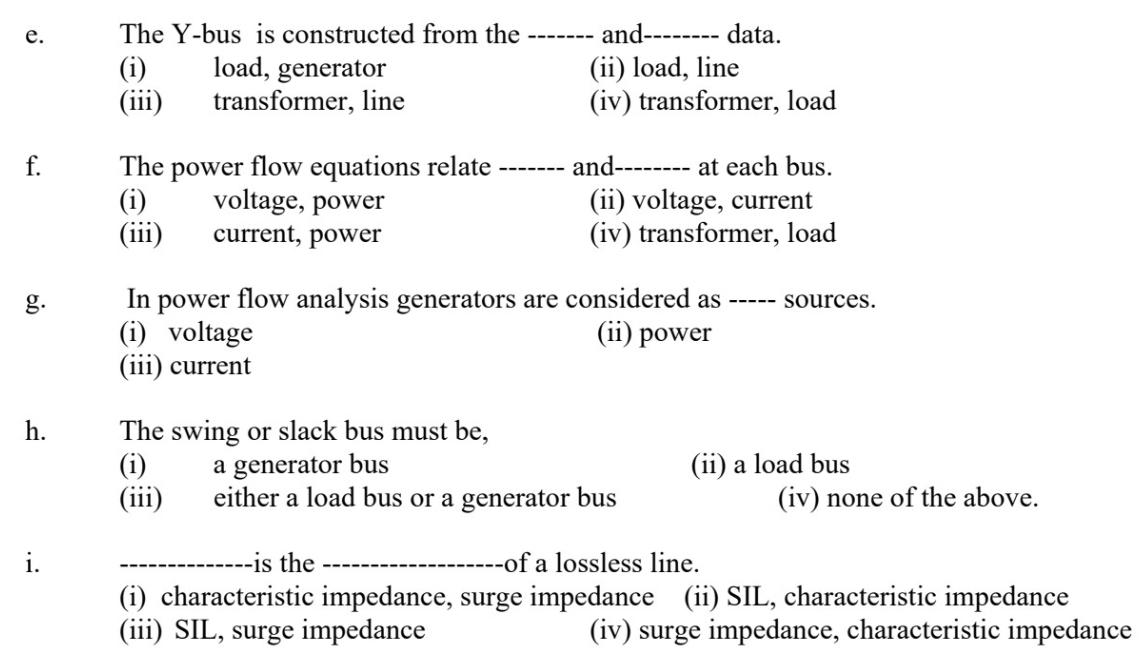 e. The Y-bus is constructed from the ------- and-------- data.
(i) load, generator (ii) load, line
(iii) transformer, line (iv) transformer, load

f. The power flow equations relate ------- and-------- at each bus.
(i) voltage, power (ii) voltage, current
(iii) current, power (iv) transformer, load

g. In power flow analysis generators are considered as ----- sources.
(i) voltage (ii) power
(iii) current

h. The swing or slack bus must be,
(i) a generator bus (ii) a load bus
(iii) either a load bus or a generator bus (iv) none of the above.

i. --------------is the -------------------of a lossless line.
(i) characteristic impedance, surge impedance (ii) SIL, characteristic impedance
(iii) SIL, surge impedance (iv) surge impedance, characteristic impedance